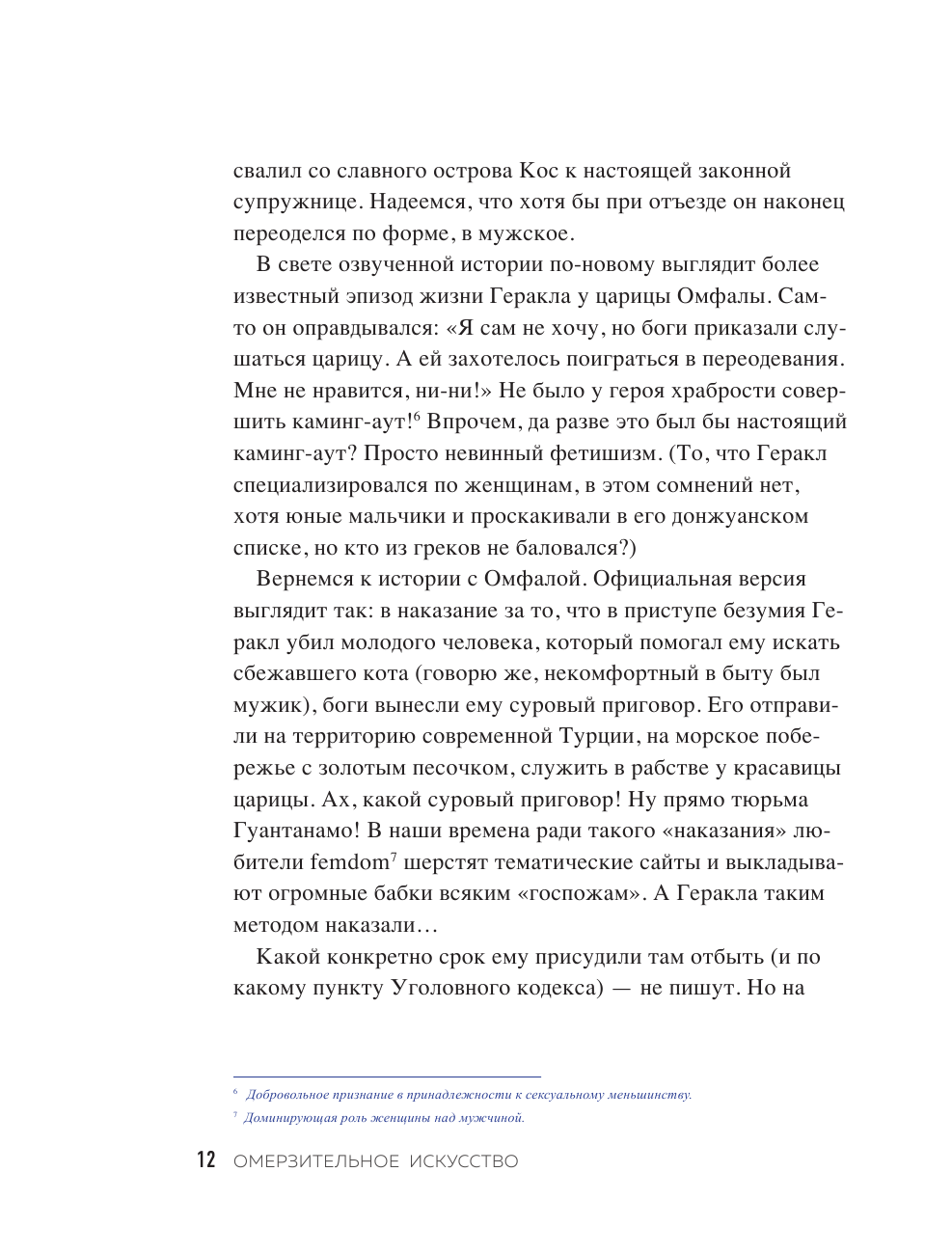 свалил со славного острова Кос к настоящей законной супружнице. Надеемся, что хотя бы при отъезде он наконец переоделся по форме, в мужское.

В свете озвученной истории по-новому выглядит более известный эпизод жизни Геракла у царицы Омфалы. Сам-то он оправдывался: «Я сам не хочу, но боги приказали слушаться царицу. А ей захотелось поиграться в переодевания. Мне не нравится, ни-ни!» Не было у героя храбрости совершить каминг-аут!$^6$ Впрочем, да разве это был бы настоящий каминг-аут? Просто невинный фетишизм. (То, что Геракл специализировался по женщинам, в этом сомнений нет, хотя юные мальчики и проскакивали в его донжуанском списке, но кто из греков не баловался?)

Вернемся к истории с Омфалой. Официальная версия выглядит так: в наказание за то, что в приступе безумия Геракл убил молодого человека, который помогал ему искать сбежавшего кота (говорю же, некомфортный в быту был мужик), боги вынесли ему суровый приговор. Его отправили на территорию современной Турции, на морское побережье с золотым песочком, служить в рабстве у красавицы царицы. Ах, какой суровый приговор! Ну прямо тюрьма Гуантанамо! В наши времена ради такого «наказания» любители femdom$^7$ шерстят тематические сайты и выкладывают огромные бабки всяким «госпожам». А Геракла таким методом наказали…

Какой конкретно срок ему присудили там отбыть (и по какому пункту Уголовного кодекса) — не пишут. Но на

$^6$ Добровольное признание в принадлежности к сексуальному меньшинству.

$^7$ Доминирующая роль женщины над мужчиной.

12 ОМЕРЗИТЕЛЬНОЕ ИСКУССТВО